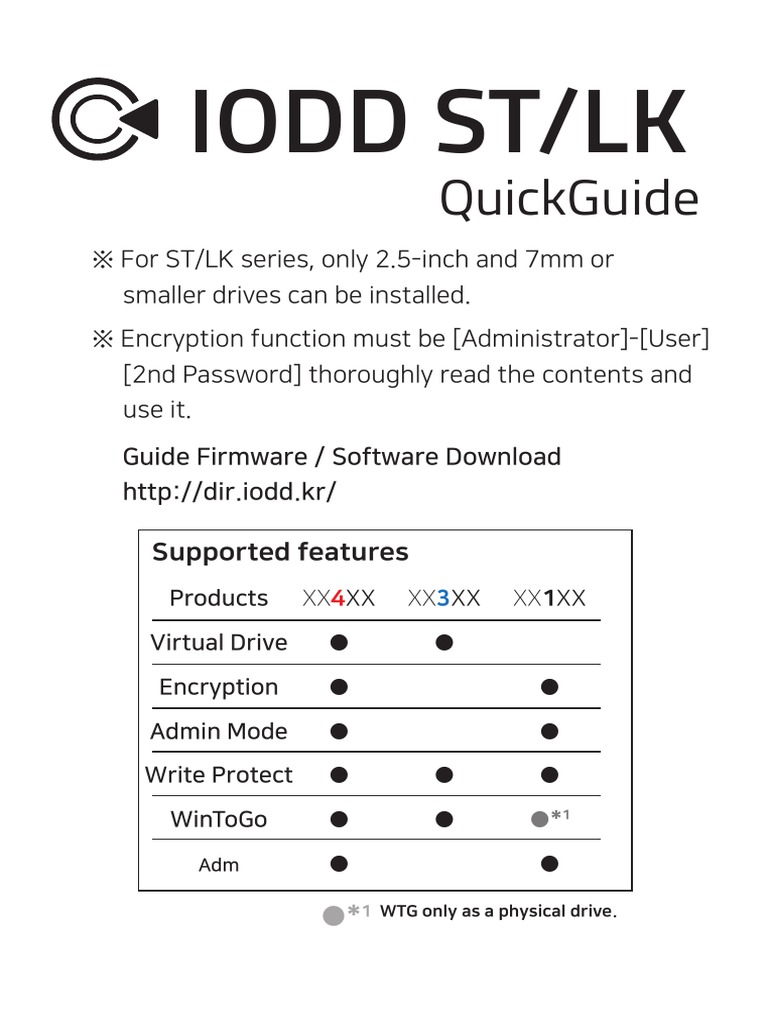 IODD ST/LK
QuickGuide

※ For ST/LK series, only 2.5-inch and 7mm or smaller drives can be installed.

※ Encryption function must be [Administrator]-[User] [2nd Password] thoroughly read the contents and use it.

Guide Firmware / Software Download
http://dir.iodd.kr/

Supported features

| Products | XX4XX | XX3XX | XX1XX |
|---|---|---|---|
| Virtual Drive | ● | ● | |
| Encryption | ● | | ● |
| Admin Mode | ● | | ● |
| Write Protect | ● | ● | ● |
| WinToGo | ● | ● | ●*1 |
| Adm | ● | | ● |

●*1 WTG only as a physical drive.